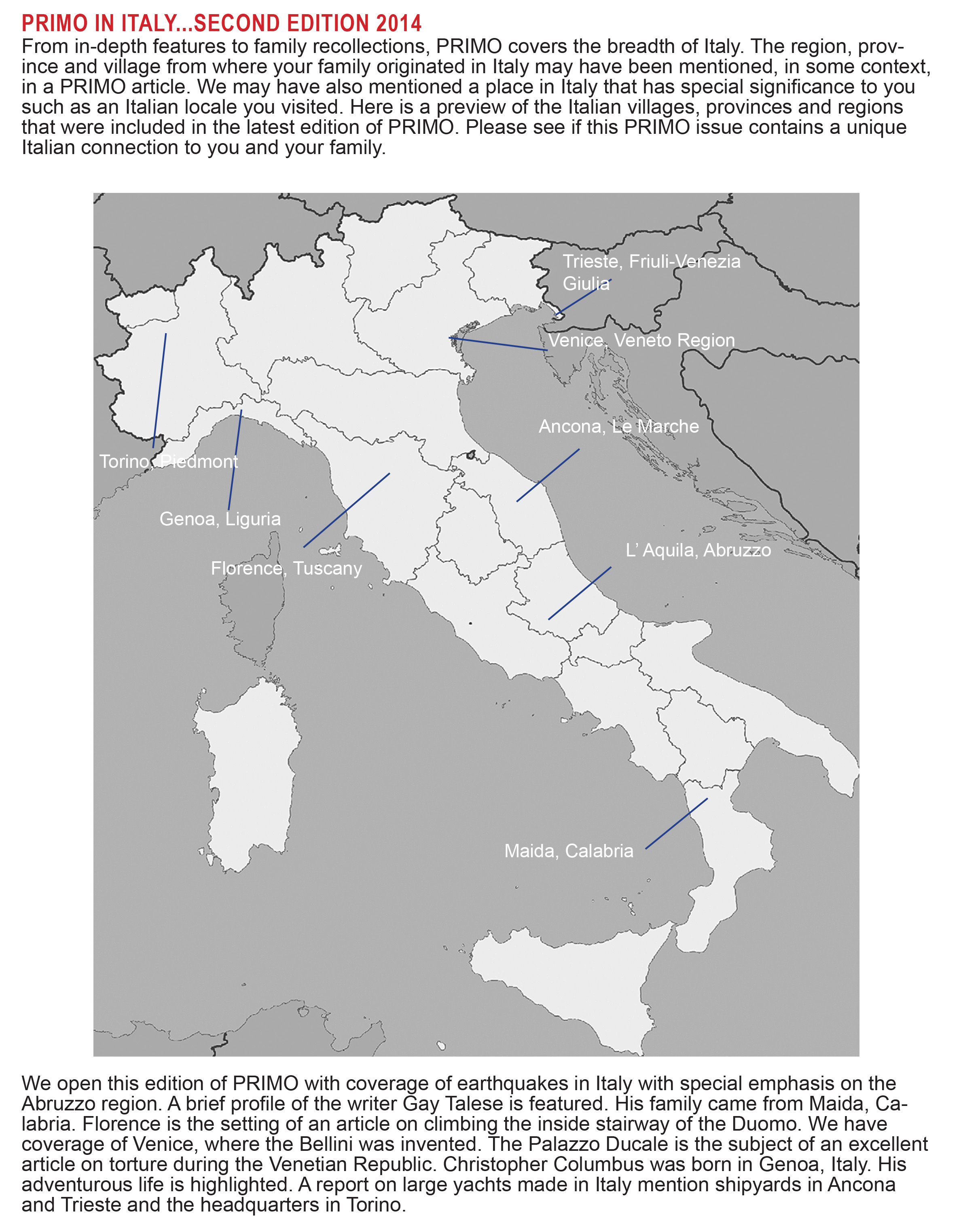 PRIMO IN ITALY...SECOND EDITION 2014

From in-depth features to family recollections, PRIMO covers the breadth of Italy. The region, province and village from where your family originated in Italy may have been mentioned, in some context, in a PRIMO article. We may have also mentioned a place in Italy that has special significance to you such as an Italian locale you visited. Here is a preview of the Italian villages, provinces and regions that were included in the latest edition of PRIMO. Please see if this PRIMO issue contains a unique Italian connection to you and your family.

Trieste, Friuli-Venezia Giulia

Venice, Veneto Region

Ancona, Le Marche

Torino, Piedmont

Genoa, Liguria

Florence, Tuscany

L' Aquila, Abruzzo

Maida, Calabria

We open this edition of PRIMO with coverage of earthquakes in Italy with special emphasis on the Abruzzo region. A brief profile of the writer Gay Talese is featured. His family came from Maida, Calabria. Florence is the setting of an article on climbing the inside stairway of the Duomo. We have coverage of Venice, where the Bellini was invented. The Palazzo Ducale is the subject of an excellent article on torture during the Venetian Republic. Christopher Columbus was born in Genoa, Italy. His adventurous life is highlighted. A report on large yachts made in Italy mention shipyards in Ancona and Trieste and the headquarters in Torino.